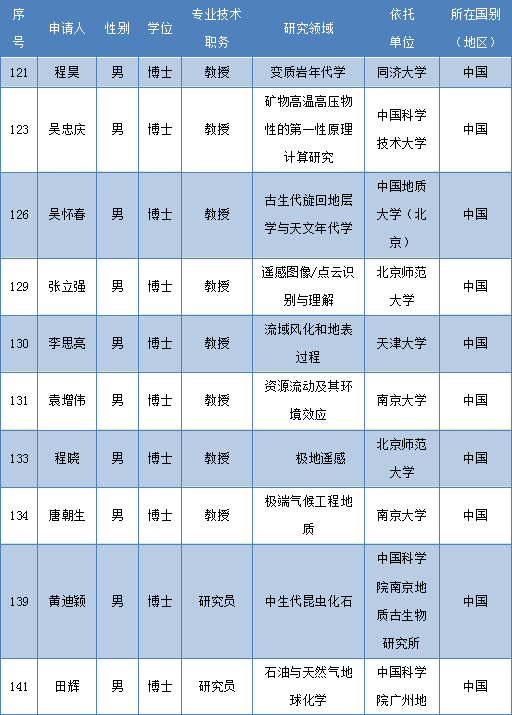 | 序号 | 申请人 | 性别 | 学位 | 专业技术职务 | 研究领域 | 依托单位 | 所在国别（地区） |
|---|---|---|---|---|---|---|---|
| 121 | 程昊 | 男 | 博士 | 教授 | 变质岩年代学 | 同济大学 | 中国 |
| 123 | 吴忠庆 | 男 | 博士 | 教授 | 矿物高温高压物性的第一性原理计算研究 | 中国科学技术大学 | 中国 |
| 126 | 吴怀春 | 男 | 博士 | 教授 | 古生代旋回地层学与天文年代学 | 中国地质大学（北京） | 中国 |
| 129 | 张立强 | 男 | 博士 | 教授 | 遥感图像/点云识别与理解 | 北京师范大学 | 中国 |
| 130 | 李思亮 | 男 | 博士 | 教授 | 流域风化和地表过程 | 天津大学 | 中国 |
| 131 | 袁增伟 | 男 | 博士 | 教授 | 资源流动及其环境效应 | 南京大学 | 中国 |
| 133 | 程晓 | 男 | 博士 | 教授 | 极地遥感 | 北京师范大学 | 中国 |
| 134 | 唐朝生 | 男 | 博士 | 教授 | 极端气候工程地质 | 南京大学 | 中国 |
| 139 | 黄迪颖 | 男 | 博士 | 研究员 | 中生代昆虫化石 | 中国科学院南京地质古生物研究所 | 中国 |
| 141 | 田辉 | 男 | 博士 | 研究员 | 石油与天然气地球化学 | 中国科学院广州地 | 中国 |